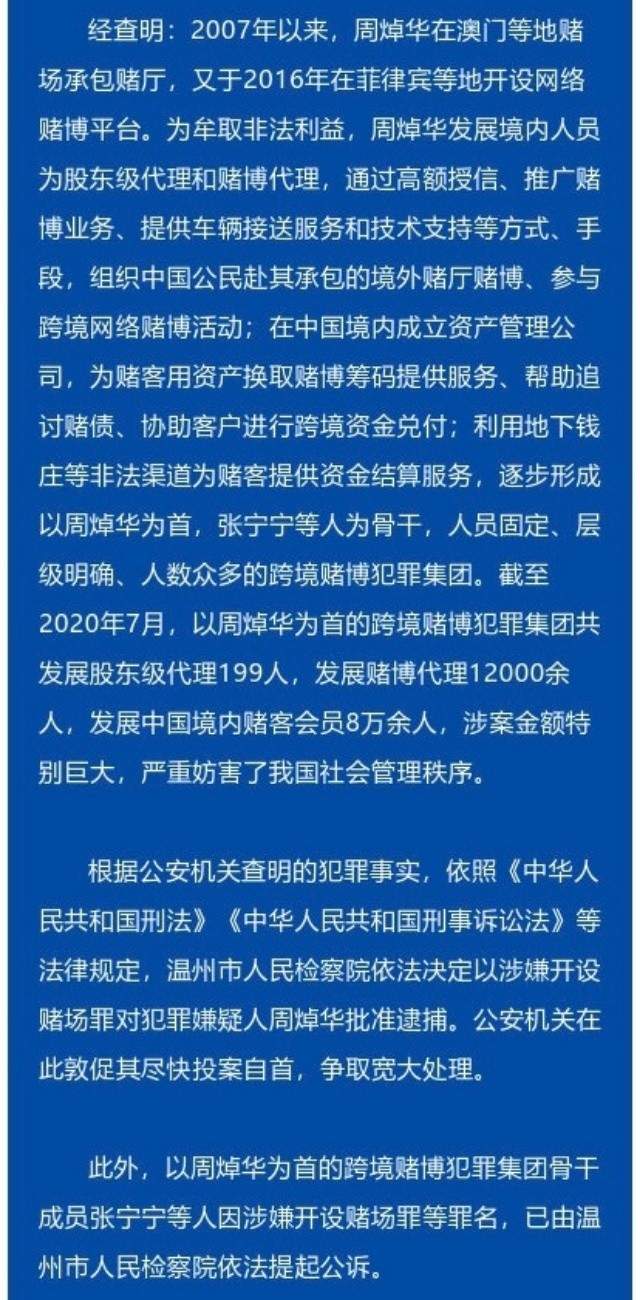 经查明：2007年以来，周焯华在澳门等地赌场承包赌厅，又于2016年在菲律宾等地开设网络赌博平台。为牟取非法利益，周焯华发展境内人员为股东级代理和赌博代理，通过高额授信、推广赌博业务、提供车辆接送服务和技术支持等方式、手段，组织中国公民赴其承包的境外赌厅赌博、参与跨境网络赌博活动；在中国境内成立资产管理公司，为赌客用资产换取赌博筹码提供服务、帮助追讨赌债、协助客户进行跨境资金兑付；利用地下钱庄等非法渠道为赌客提供资金结算服务，逐步形成以周焯华为首，张宁宁等人为骨干，人员固定、层级明确、人数众多的跨境赌博犯罪集团。截至2020年7月，以周焯华为首的跨境赌博犯罪集团共发展股东级代理199人，发展赌博代理12000余人，发展中国境内赌客会员8万余人，涉案金额特别巨大，严重妨害了我国社会管理秩序。

根据公安机关查明的犯罪事实，依照《中华人民共和国刑法》《中华人民共和国刑事诉讼法》等法律规定，温州市人民检察院依法决定以涉嫌开设赌场罪对犯罪嫌疑人周焯华批准逮捕。公安机关在此敦促其尽快投案自首，争取宽大处理。

此外，以周焯华为首的跨境赌博犯罪集团骨干成员张宁宁等人因涉嫌开设赌场罪等罪名，已由温州市人民检察院依法提起公诉。